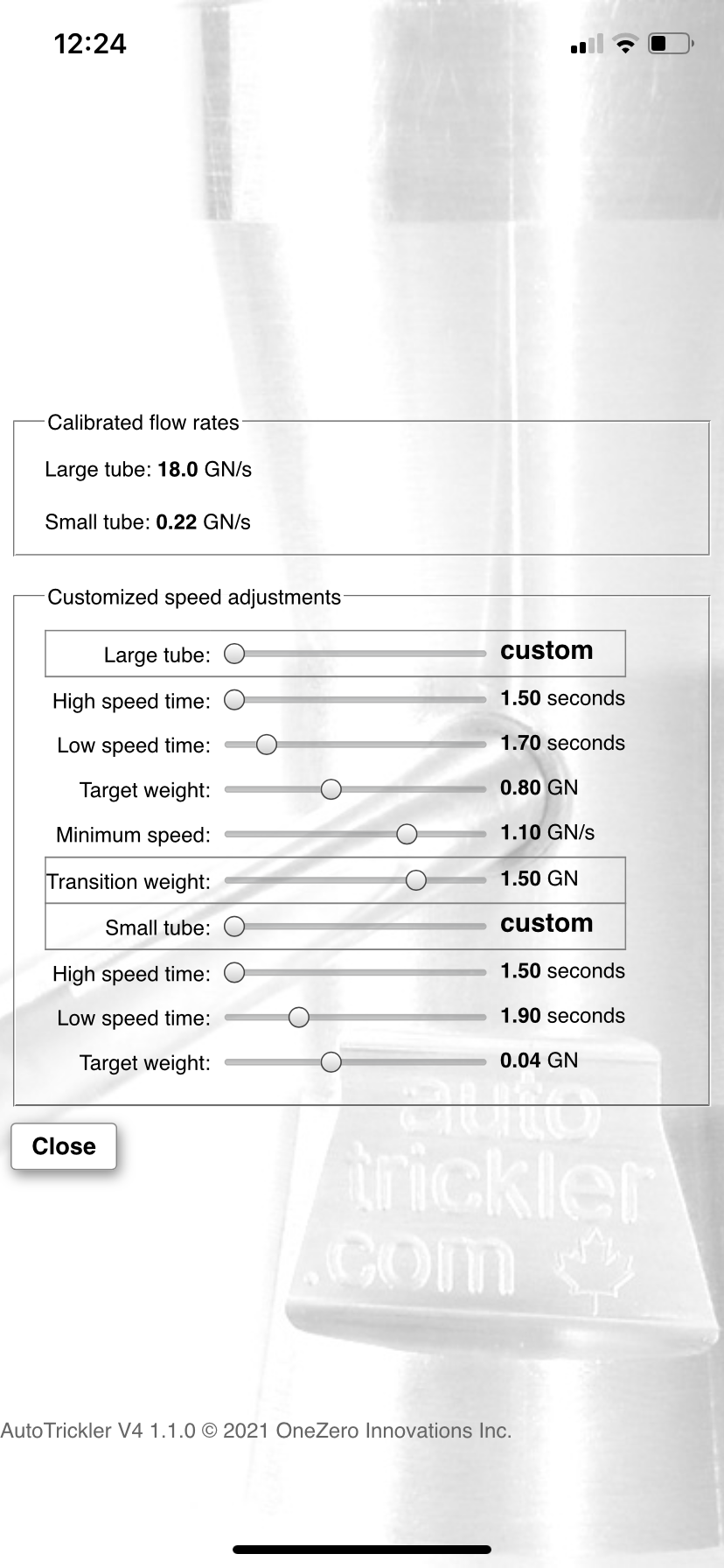 12:24

Calibrated flow rates

Large tube: 18.0 GN/s

Small tube: 0.22 GN/s

Customized speed adjustments

Large tube: custom

High speed time: 1.50 seconds

Low speed time: 1.70 seconds

Target weight: 0.80 GN

Minimum speed: 1.10 GN/s

Transition weight: 1.50 GN

Small tube: custom

High speed time: 1.50 seconds

Low speed time: 1.90 seconds

Target weight: 0.04 GN

Close

auto trickler .com

AutoTrickler V4 1.1.0 © 2021 OneZero Innovations Inc.